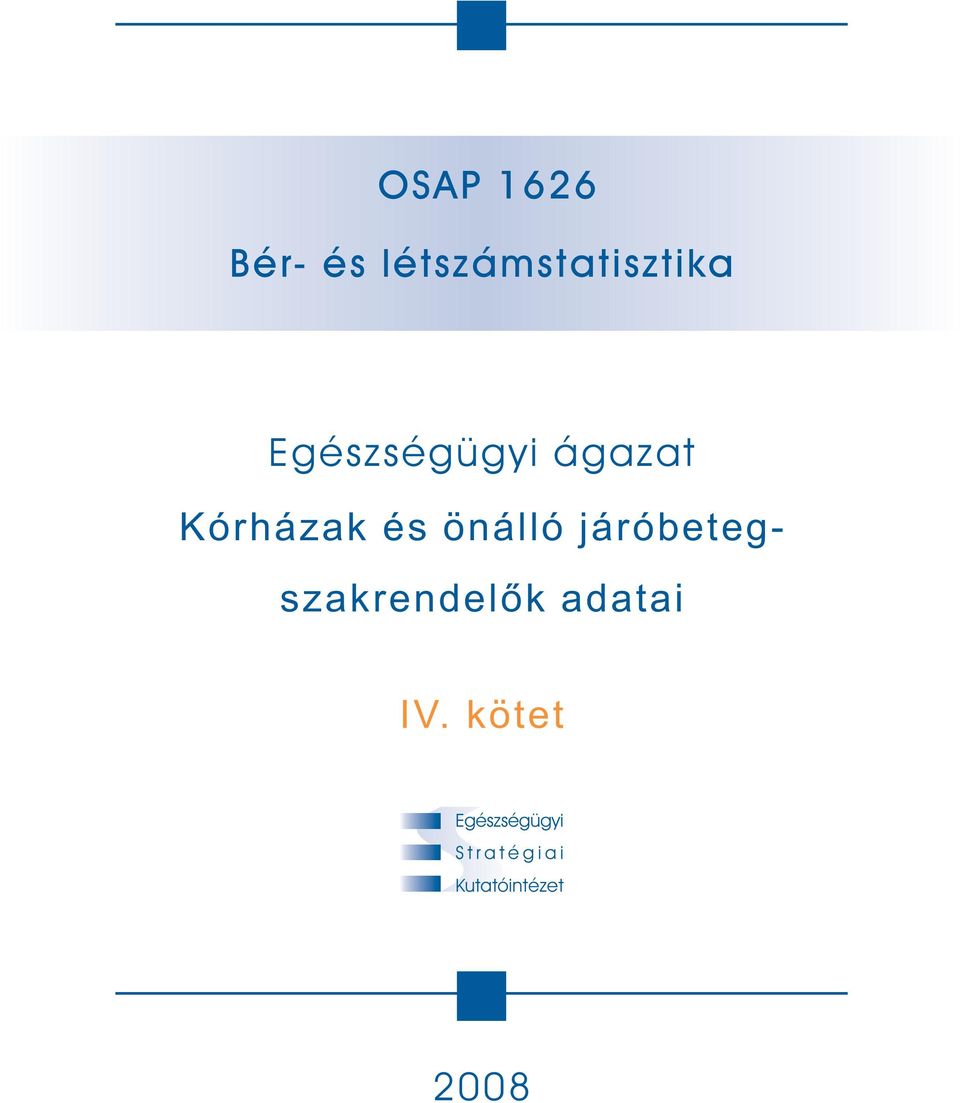 OSAP 1626

Bér- és létszámstatisztika

Egészségügyi ágazat

Kórházak és önálló járóbeteg-szakrendelők adatai

IV. kötet

Egészségügyi
Stratégiai
Kutatóintézet

2008